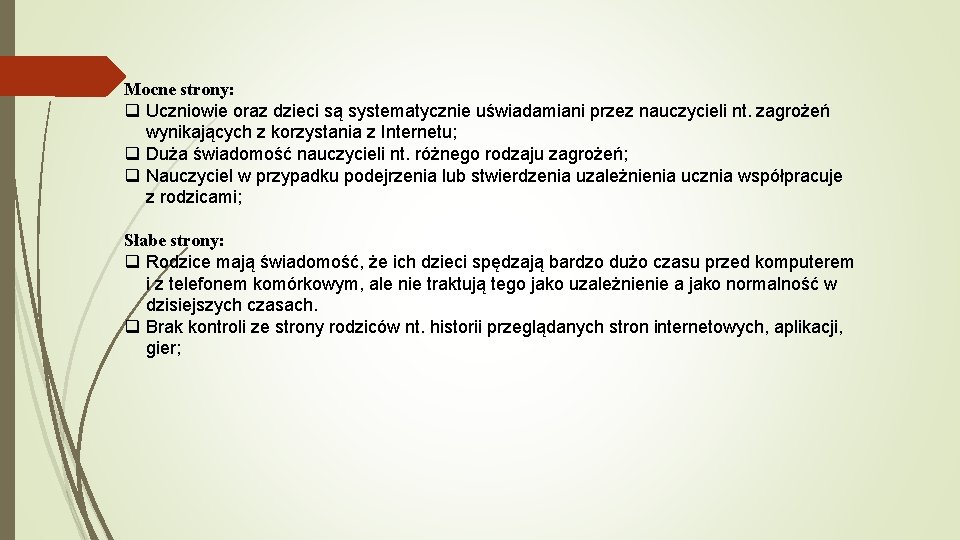 Mocne strony:
❑ Uczniowie oraz dzieci są systematycznie uświadamiani przez nauczycieli nt. zagrożeń wynikających z korzystania z Internetu;
❑ Duża świadomość nauczycieli nt. różnego rodzaju zagrożeń;
❑ Nauczyciel w przypadku podejrzenia lub stwierdzenia uzależnienia ucznia współpracuje z rodzicami;

Słabe strony:
❑ Rodzice mają świadomość, że ich dzieci spędzają bardzo dużo czasu przed komputerem i z telefonem komórkowym, ale nie traktują tego jako uzależnienie a jako normalność w dzisiejszych czasach.
❑ Brak kontroli ze strony rodziców nt. historii przeglądanych stron internetowych, aplikacji, gier;